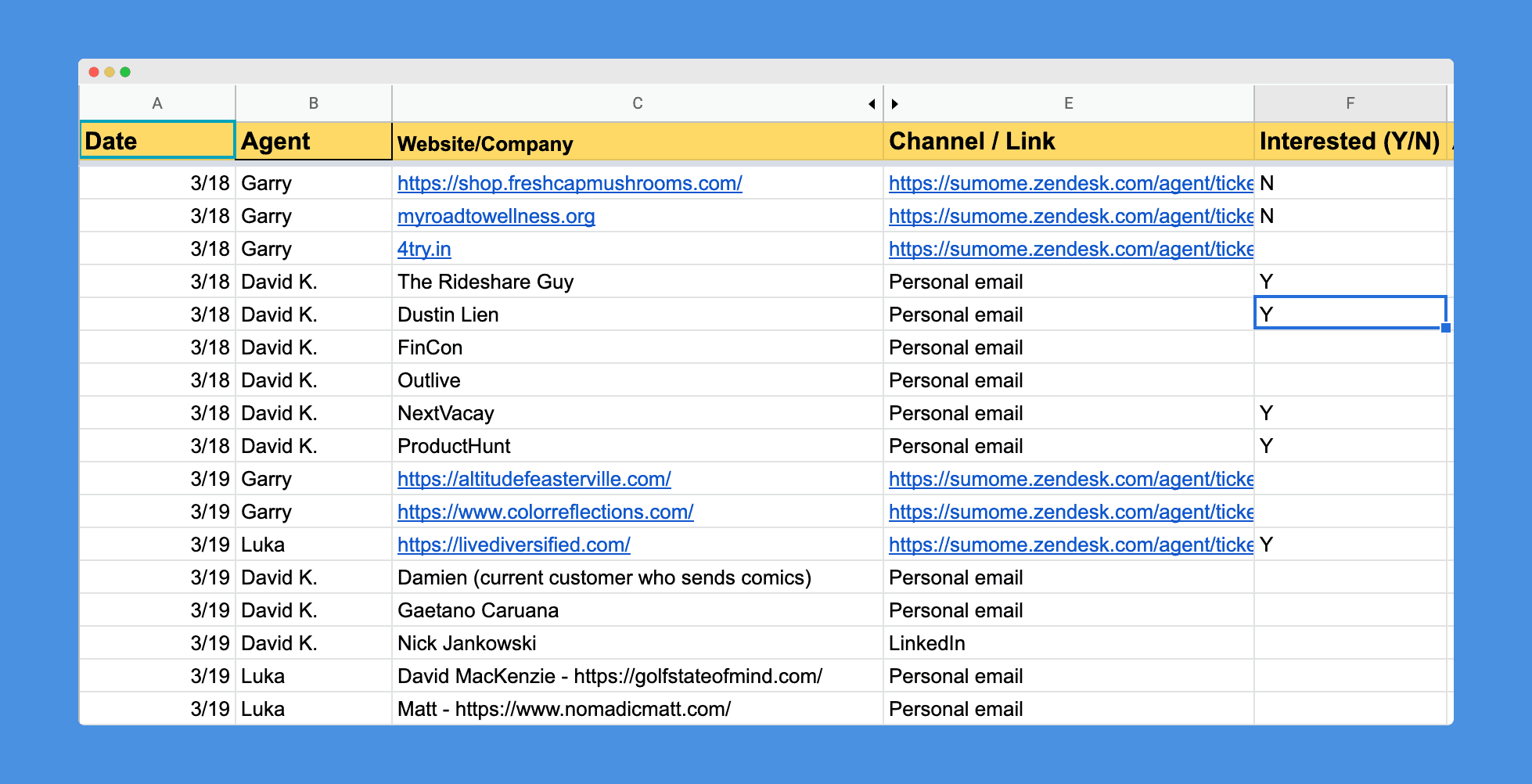 | A | B | C | E | F |
|---|---|---|---|---|
| Date | Agent | Website/Company | Channel / Link | Interested (Y/N) |
| 3/18 | Garry | https://shop.freshcapmushrooms.com/ | https://sumome.zendesk.com/agent/ticke | N |
| 3/18 | Garry | myroadtowellness.org | https://sumome.zendesk.com/agent/ticke | N |
| 3/18 | Garry | 4try.in | https://sumome.zendesk.com/agent/ticke | |
| 3/18 | David K. | The Rideshare Guy | Personal email | Y |
| 3/18 | David K. | Dustin Lien | Personal email | Y |
| 3/18 | David K. | FinCon | Personal email | |
| 3/18 | David K. | Outlive | Personal email | |
| 3/18 | David K. | NextVacay | Personal email | Y |
| 3/18 | David K. | ProductHunt | Personal email | Y |
| 3/19 | Garry | https://altitudefeasterville.com/ | https://sumome.zendesk.com/agent/ticke | |
| 3/19 | Garry | https://www.colorreflections.com/ | https://sumome.zendesk.com/agent/ticke | |
| 3/19 | Luka | https://livediversified.com/ | https://sumome.zendesk.com/agent/ticke | Y |
| 3/19 | David K. | Damien (current customer who sends comics) | Personal email | |
| 3/19 | David K. | Gaetano Caruana | Personal email | |
| 3/19 | David K. | Nick Jankowski | LinkedIn | |
| 3/19 | Luka | David MacKenzie - https://golfstateofmind.com/ | Personal email | |
| 3/19 | Luka | Matt - https://www.nomadicmatt.com/ | Personal email | |